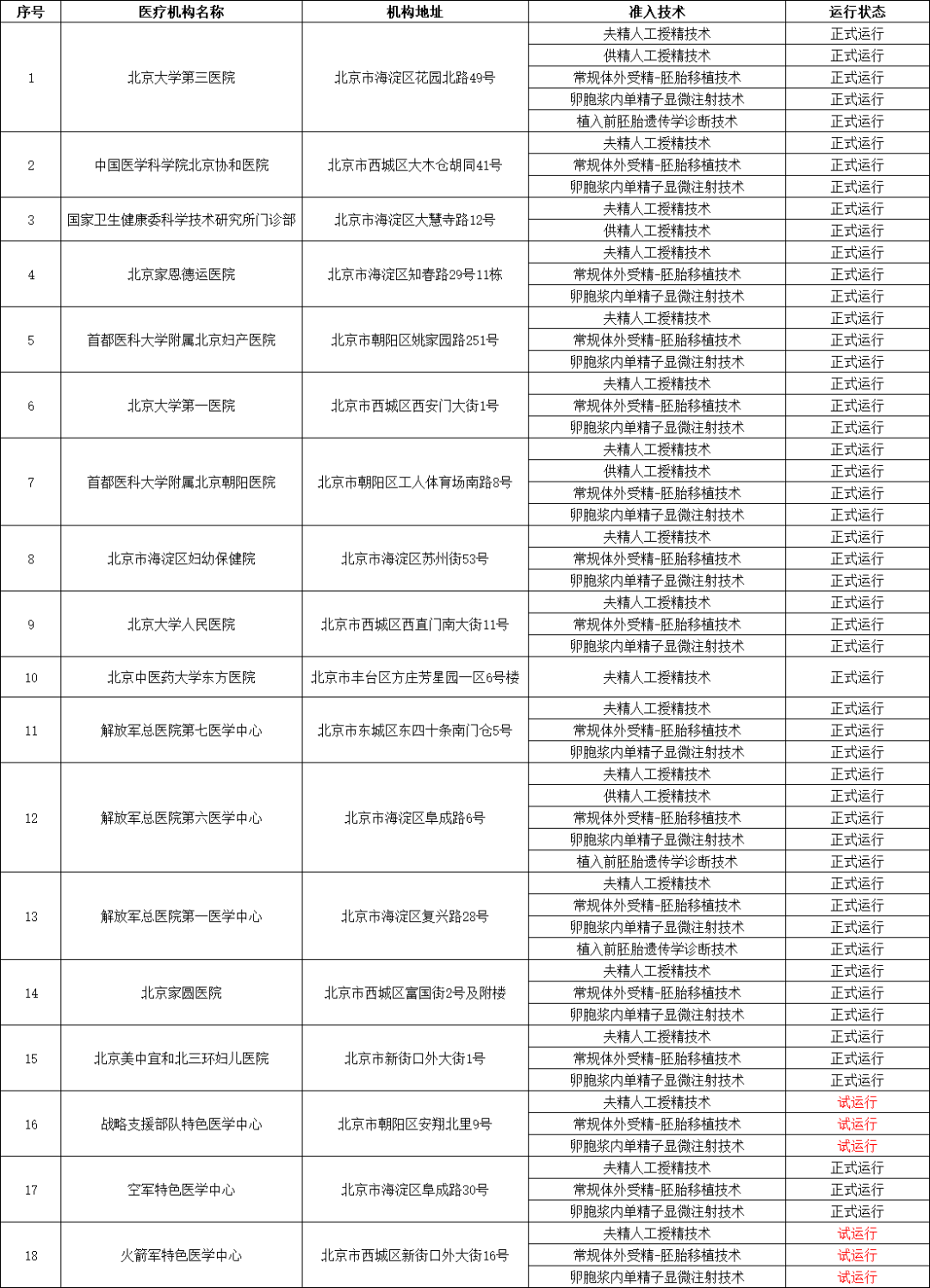 | 序号 | 医疗机构名称 | 机构地址 | 准入技术 | 运行状态 |
|---|---|---|---|---|
| 1 | 北京大学第三医院 | 北京市海淀区花园北路49号 | 夫精人工授精技术 | 正式运行 |
| | | | 供精人工授精技术 | 正式运行 |
| | | | 常规体外受精-胚胎移植技术 | 正式运行 |
| | | | 卵胞浆内单精子显微注射技术 | 正式运行 |
| | | | 植入前胚胎遗传学诊断技术 | 正式运行 |
| 2 | 中国医学科学院北京协和医院 | 北京市西城区大木仓胡同41号 | 夫精人工授精技术 | 正式运行 |
| | | | 常规体外受精-胚胎移植技术 | 正式运行 |
| | | | 卵胞浆内单精子显微注射技术 | 正式运行 |
| 3 | 国家卫生健康委科学技术研究所门诊部 | 北京市海淀区大慧寺路12号 | 夫精人工授精技术 | 正式运行 |
| | | | 供精人工授精技术 | 正式运行 |
| 4 | 北京家恩德运医院 | 北京市海淀区知春路29号11栋 | 夫精人工授精技术 | 正式运行 |
| | | | 常规体外受精-胚胎移植技术 | 正式运行 |
| | | | 卵胞浆内单精子显微注射技术 | 正式运行 |
| 5 | 首都医科大学附属北京妇产医院 | 北京市朝阳区姚家园路251号 | 夫精人工授精技术 | 正式运行 |
| | | | 常规体外受精-胚胎移植技术 | 正式运行 |
| | | | 卵胞浆内单精子显微注射技术 | 正式运行 |
| 6 | 北京大学第一医院 | 北京市西城区西安门大街1号 | 夫精人工授精技术 | 正式运行 |
| | | | 常规体外受精-胚胎移植技术 | 正式运行 |
| | | | 卵胞浆内单精子显微注射技术 | 正式运行 |
| 7 | 首都医科大学附属北京朝阳医院 | 北京市朝阳区工人体育场南路8号 | 夫精人工授精技术 | 正式运行 |
| | | | 供精人工授精技术 | 正式运行 |
| | | | 常规体外受精-胚胎移植技术 | 正式运行 |
| | | | 卵胞浆内单精子显微注射技术 | 正式运行 |
| 8 | 北京市海淀区妇幼保健院 | 北京市海淀区苏州街53号 | 夫精人工授精技术 | 正式运行 |
| | | | 常规体外受精-胚胎移植技术 | 正式运行 |
| | | | 卵胞浆内单精子显微注射技术 | 正式运行 |
| 9 | 北京大学人民医院 | 北京市西城区西直门南大街11号 | 夫精人工授精技术 | 正式运行 |
| | | | 常规体外受精-胚胎移植技术 | 正式运行 |
| | | | 卵胞浆内单精子显微注射技术 | 正式运行 |
| 10 | 北京中医药大学东方医院 | 北京市丰台区方庄芳星园一区6号楼 | 夫精人工授精技术 | 正式运行 |
| 11 | 解放军总医院第七医学中心 | 北京市东城区东四十条南门仓5号 | 夫精人工授精技术 | 正式运行 |
| | | | 常规体外受精-胚胎移植技术 | 正式运行 |
| | | | 卵胞浆内单精子显微注射技术 | 正式运行 |
| 12 | 解放军总医院第六医学中心 | 北京市海淀区阜成路6号 | 夫精人工授精技术 | 正式运行 |
| | | | 供精人工授精技术 | 正式运行 |
| | | | 常规体外受精-胚胎移植技术 | 正式运行 |
| | | | 卵胞浆内单精子显微注射技术 | 正式运行 |
| | | | 植入前胚胎遗传学诊断技术 | 正式运行 |
| 13 | 解放军总医院第一医学中心 | 北京市海淀区复兴路28号 | 夫精人工授精技术 | 正式运行 |
| | | | 常规体外受精-胚胎移植技术 | 正式运行 |
| | | | 卵胞浆内单精子显微注射技术 | 正式运行 |
| | | | 植入前胚胎遗传学诊断技术 | 正式运行 |
| 14 | 北京家圆医院 | 北京市西城区富国街2号及附楼 | 夫精人工授精技术 | 正式运行 |
| | | | 常规体外受精-胚胎移植技术 | 正式运行 |
| | | | 卵胞浆内单精子显微注射技术 | 正式运行 |
| 15 | 北京美中宜和北三环妇儿医院 | 北京市新街口外大街1号 | 夫精人工授精技术 | 正式运行 |
| | | | 常规体外受精-胚胎移植技术 | 正式运行 |
| | | | 卵胞浆内单精子显微注射技术 | 正式运行 |
| 16 | 战略支援部队特色医学中心 | 北京市朝阳区安翔北里9号 | 夫精人工授精技术 | 试运行 |
| | | | 常规体外受精-胚胎移植技术 | 试运行 |
| | | | 卵胞浆内单精子显微注射技术 | 试运行 |
| 17 | 空军特色医学中心 | 北京市海淀区阜成路30号 | 夫精人工授精技术 | 正式运行 |
| | | | 常规体外受精-胚胎移植技术 | 正式运行 |
| | | | 卵胞浆内单精子显微注射技术 | 正式运行 |
| 18 | 火箭军特色医学中心 | 北京市西城区新街口外大街16号 | 夫精人工授精技术 | 试运行 |
| | | | 常规体外受精-胚胎移植技术 | 试运行 |
| | | | 卵胞浆内单精子显微注射技术 | 试运行 |